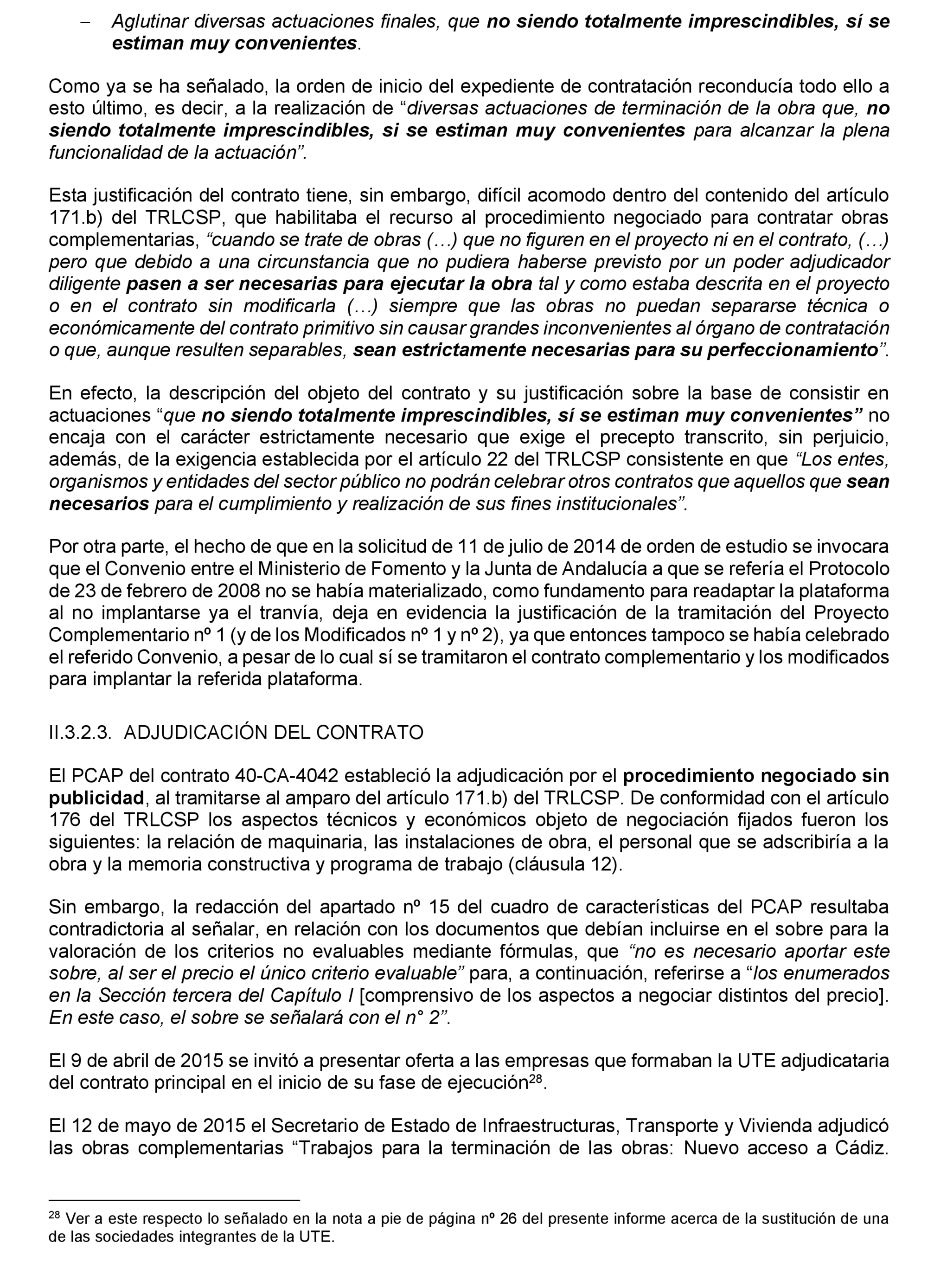 – Aglutinar diversas actuaciones finales, que no siendo totalmente imprescindibles, sí se estiman muy convenientes.

Como ya se ha señalado, la orden de inicio del expediente de contratación reconducía todo ello a esto último, es decir, a la realización de “diversas actuaciones de terminación de la obra que, no siendo totalmente imprescindibles, si se estiman muy convenientes para alcanzar la plena funcionalidad de la actuación”.

Esta justificación del contrato tiene, sin embargo, difícil acomodo dentro del contenido del artículo 171.b) del TRLCSP, que habilitaba el recurso al procedimiento negociado para contratar obras complementarias, “cuando se trate de obras (…) que no figuren en el proyecto ni en el contrato, (…) pero que debido a una circunstancia que no pudiera haberse previsto por un poder adjudicador diligente pasen a ser necesarias para ejecutar la obra tal y como estaba descrita en el proyecto o en el contrato sin modificarla (…) siempre que las obras no puedan separarse técnica o económicamente del contrato primitivo sin causar grandes inconvenientes al órgano de contratación o que, aunque resulten separables, sean estrictamente necesarias para su perfeccionamiento”.

En efecto, la descripción del objeto del contrato y su justificación sobre la base de consistir en actuaciones “que no siendo totalmente imprescindibles, sí se estiman muy convenientes” no encaja con el carácter estrictamente necesario que exige el precepto transcrito, sin perjuicio, además, de la exigencia establecida por el artículo 22 del TRLCSP consistente en que “Los entes, organismos y entidades del sector público no podrán celebrar otros contratos que aquellos que sean necesarios para el cumplimiento y realización de sus fines institucionales”.

Por otra parte, el hecho de que en la solicitud de 11 de julio de 2014 de orden de estudio se invocara que el Convenio entre el Ministerio de Fomento y la Junta de Andalucía a que se refería el Protocolo de 23 de febrero de 2008 no se había materializado, como fundamento para readaptar la plataforma al no implantarse ya el tranvía, deja en evidencia la justificación de la tramitación del Proyecto Complementario nº 1 (y de los Modificados nº 1 y nº 2), ya que entonces tampoco se había celebrado el referido Convenio, a pesar de lo cual sí se tramitaron el contrato complementario y los modificados para implantar la referida plataforma.

II.3.2.3. ADJUDICACIÓN DEL CONTRATO

El PCAP del contrato 40-CA-4042 estableció la adjudicación por el procedimiento negociado sin publicidad, al tramitarse al amparo del artículo 171.b) del TRLCSP. De conformidad con el artículo 176 del TRLCSP los aspectos técnicos y económicos objeto de negociación fijados fueron los siguientes: la relación de maquinaria, las instalaciones de obra, el personal que se adscribiría a la obra y la memoria constructiva y programa de trabajo (cláusula 12).

Sin embargo, la redacción del apartado nº 15 del cuadro de características del PCAP resultaba contradictoria al señalar, en relación con los documentos que debían incluirse en el sobre para la valoración de los criterios no evaluables mediante fórmulas, que “no es necesario aportar este sobre, al ser el precio el único criterio evaluable” para, a continuación, referirse a “los enumerados en la Sección tercera del Capítulo I [comprensivo de los aspectos a negociar distintos del precio]. En este caso, el sobre se señalará con el n° 2”.

El 9 de abril de 2015 se invitó a presentar oferta a las empresas que formaban la UTE adjudicataria del contrato principal en el inicio de su fase de ejecución$^{28}$.

El 12 de mayo de 2015 el Secretario de Estado de Infraestructuras, Transporte y Vivienda adjudicó las obras complementarias “Trabajos para la terminación de las obras: Nuevo acceso a Cádiz.

$^{28}$ Ver a este respecto lo señalado en la nota a pie de página nº 26 del presente informe acerca de la sustitución de una de las sociedades integrantes de la UTE.